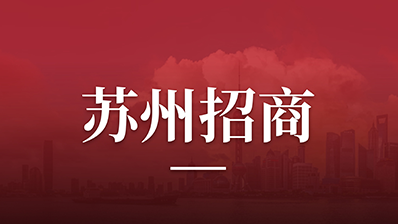 苏州招商